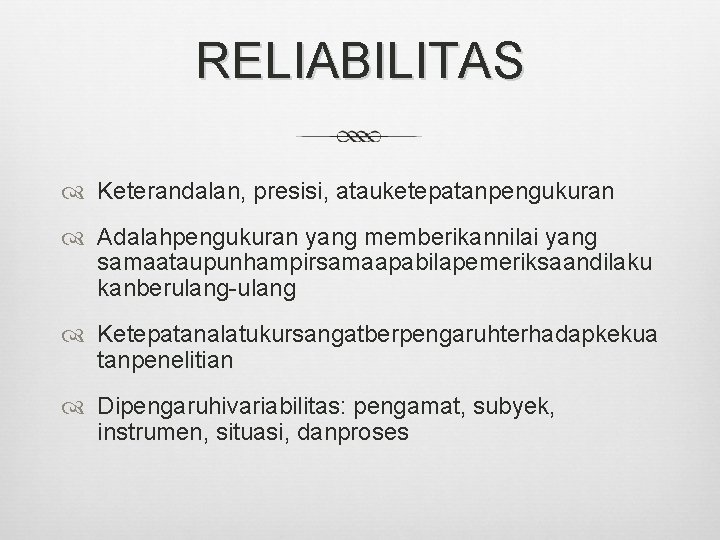 RELIABILITAS

Keterandalan, presisi, atauketepatanpengukuran

Adalahpengukuran yang memberikannilai yang samaataupunhampirsamaapabilapemeriksaandilakukanberulang-ulang

Ketepatanalatukursangatberpengaruhterhadapkekuatanpenelitian

Dipengaruhivariabilitas: pengamat, subyek, instrumen, situasi, danproses